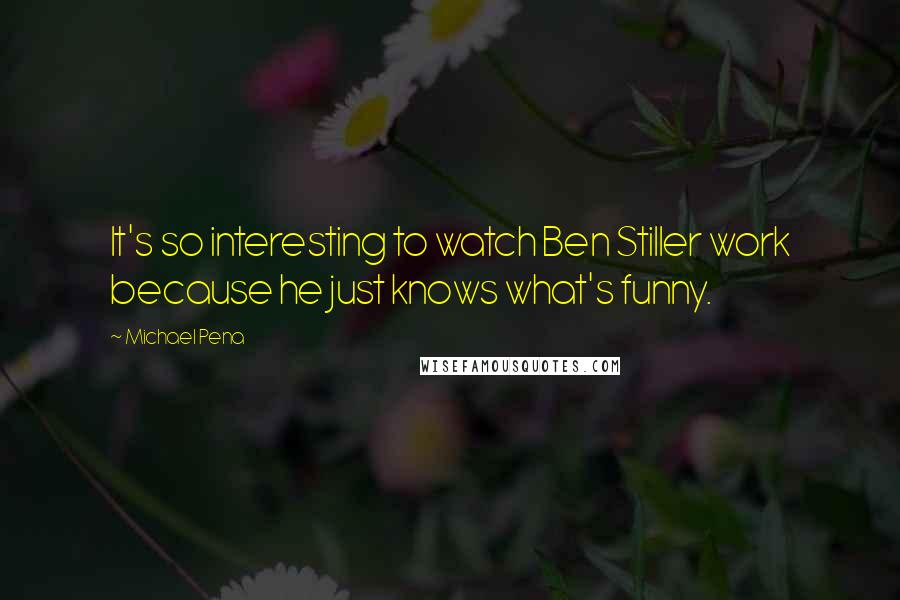 It's so interesting to watch Ben Stiller work because he just knows what's funny.

~ Michael Pena

WISEFAMOUSQUOTES.COM